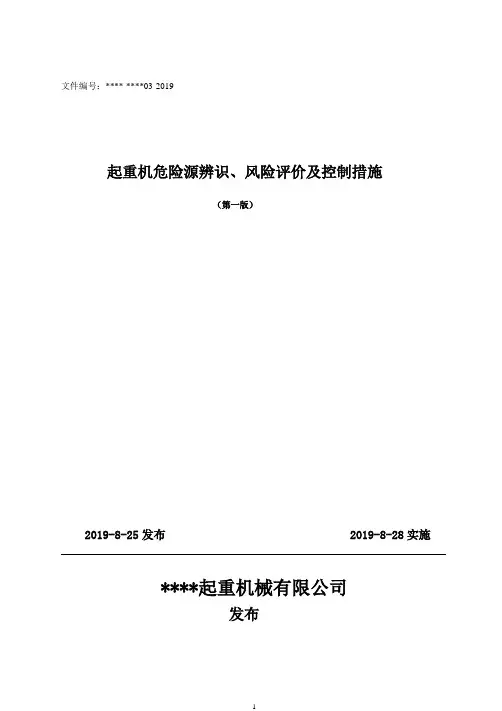 文件编号：**** ****03 2019

起重机危险源辨识、风险评价及控制措施

（第一版）

2019-8-25发布 2019-8-28实施

****起重机械有限公司

发布

1